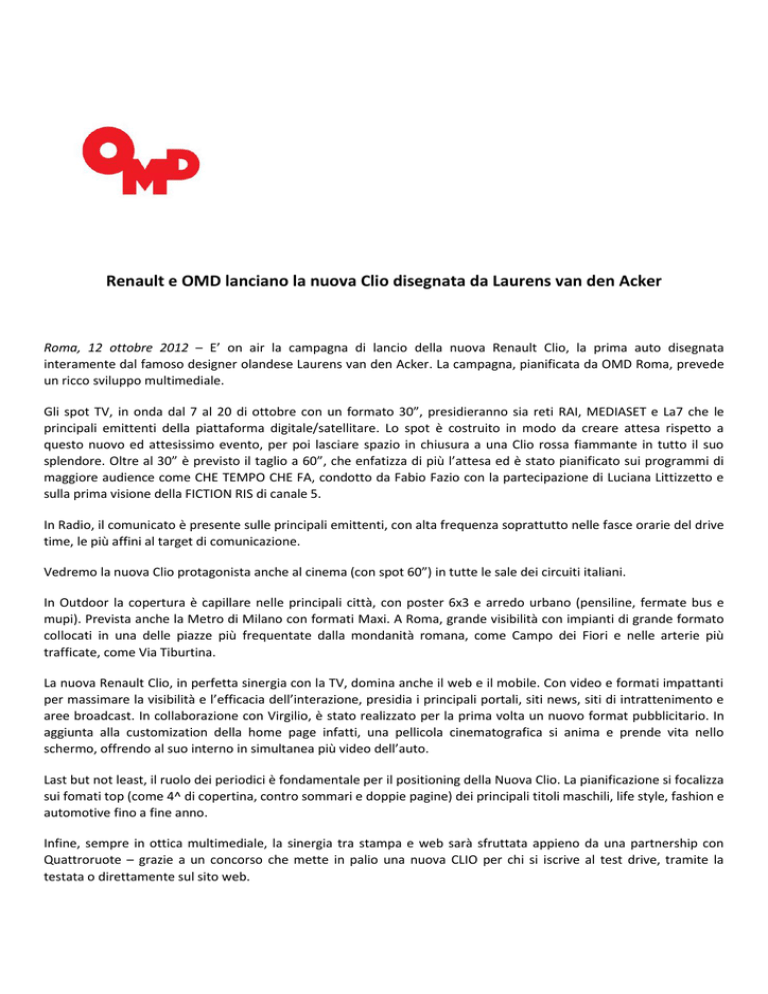 OMD

Renault e OMD lanciano la nuova Clio disegnata da Laurens van den Acker

Roma, 12 ottobre 2012 – E' on air la campagna di lancio della nuova Renault Clio, la prima auto disegnata interamente dal famoso designer olandese Laurens van den Acker. La campagna, pianificata da OMD Roma, prevede un ricco sviluppo multimediale.

Gli spot TV, in onda dal 7 al 20 di ottobre con un formato 30", presidieranno sia reti RAI, MEDIASET e La7 che le principali emittenti della piattaforma digitale/satellitare. Lo spot è costruito in modo da creare attesa rispetto a questo nuovo ed attesissimo evento, per poi lasciare spazio in chiusura a una Clio rossa fiammante in tutto il suo splendore. Oltre al 30" è previsto il taglio a 60", che enfatizza di più l'attesa ed è stato pianificato sui programmi di maggiore audience come CHE TEMPO CHE FA, condotto da Fabio Fazio con la partecipazione di Luciana Littizzetto e sulla prima visione della FICTION RIS di canale 5.

In Radio, il comunicato è presente sulle principali emittenti, con alta frequenza soprattutto nelle fasce orarie del drive time, le più affini al target di comunicazione.

Vedremo la nuova Clio protagonista anche al cinema (con spot 60") in tutte le sale dei circuiti italiani.

In Outdoor la copertura è capillare nelle principali città, con poster 6x3 e arredo urbano (pensiline, fermate bus e mupi). Prevista anche la Metro di Milano con formati Maxi. A Roma, grande visibilità con impianti di grande formato collocati in una delle piazze più frequentate dalla mondanità romana, come Campo dei Fiori e nelle arterie più trafficate, come Via Tiburtina.

La nuova Renault Clio, in perfetta sinergia con la TV, domina anche il web e il mobile. Con video e formati impattanti per massimare la visibilità e l'efficacia dell'interazione, presidia i principali portali, siti news, siti di intrattenimento e aree broadcast. In collaborazione con Virgilio, è stato realizzato per la prima volta un nuovo format pubblicitario. In aggiunta alla customization della home page infatti, una pellicola cinematografica si anima e prende vita nello schermo, offrendo al suo interno in simultanea più video dell'auto.

Last but not least, il ruolo dei periodici è fondamentale per il positioning della Nuova Clio. La pianificazione si focalizza sui fomati top (come 4^ di copertina, contro sommari e doppie pagine) dei principali titoli maschili, life style, fashion e automotive fino a fine anno.

Infine, sempre in ottica multimediale, la sinergia tra stampa e web sarà sfruttata appieno da una partnership con Quattroruote – grazie a un concorso che mette in palio una nuova CLIO per chi si iscrive al test drive, tramite la testata o direttamente sul sito web.